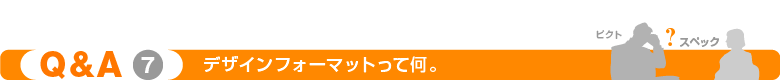 Q&A 7 デザインフォーマットって何。

ピクト ? スペック